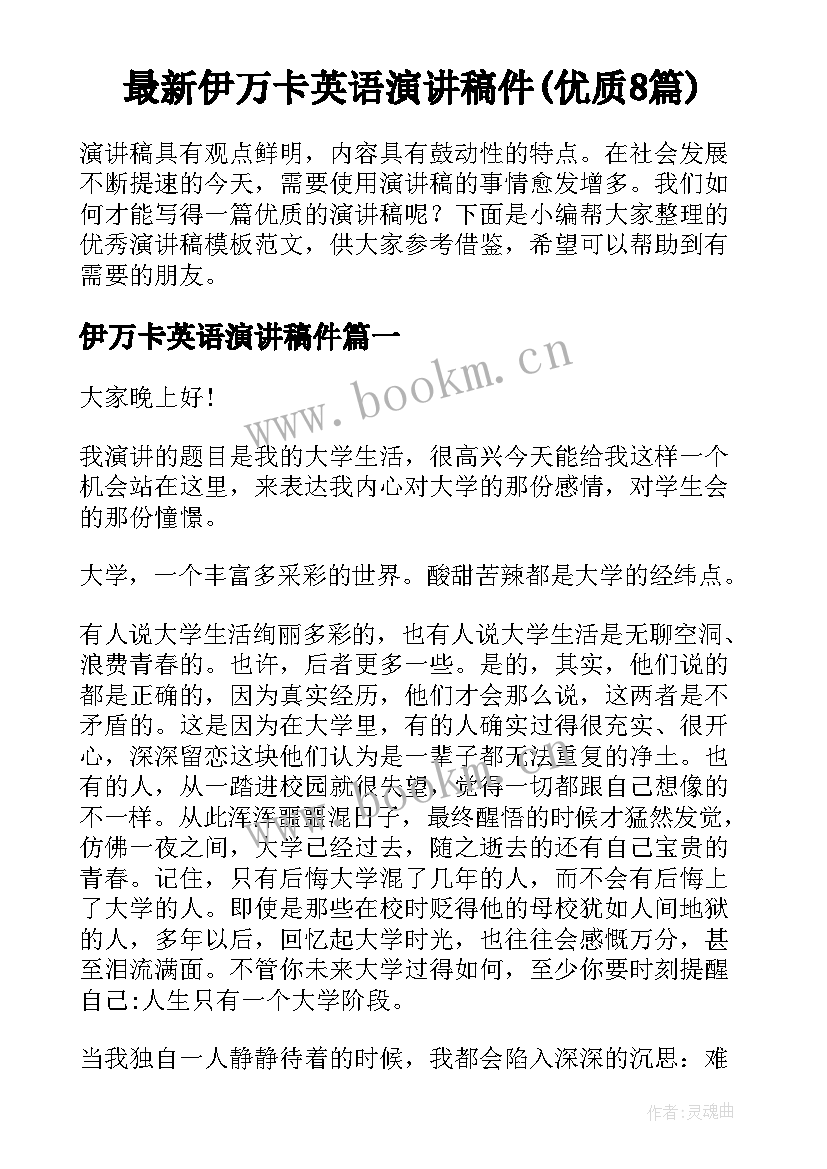 最新伊万卡英语演讲稿件(优质8篇)

演讲稿具有观点鲜明，内容具有鼓动性的特点。在社会发展不断提速的今天，需要使用演讲稿的事情愈发增多。我们如何才能写得一篇优质的演讲稿呢？下面是小编帮大家整理的优秀演讲稿模板范文，供大家参考借鉴，希望可以帮助到有需要的朋友。

伊万卡英语演讲稿件篇一

www.bookm.cn

大家晚上好！

我演讲的题目是我的大学生活，很高兴今天能给我这样一个机会站在这里，来表达我内心对大学的那份感情，对学生会的那份憧憬。

大学，一个丰富多采彩的世界。酸甜苦辣都是大学的经纬点。

有人说大学生活绚丽多彩的，也有人说大学生活是无聊空洞、浪费青春的。也许，后者更多一些。是的，其实，他们说的都是正确的，因为真实经历，他们才会那么说，这两者是不矛盾的。这是因为在大学里，有的人确实过得很充实、很开心，深深留恋这块他们认为是一辈子都无法重复的净土。也有的人，从一踏进校园就很失望，觉得一切都跟自己想像的不一样。从此浑浑噩噩混日子，最终醒悟的时候才猛然发觉，仿佛一夜之间，大学已经过去，随之逝去的还有自己宝贵的青春。记住，只有后悔大学混了几年的人，而不会有后悔上了大学的人。即使是那些在校时贬得他的母校犹如人间地狱的人，多年以后，回忆起大学时光，也往往会感慨万分，甚至泪流满面。不管你未来大学过得如何，至少你要时刻提醒自己:人生只有一个大学阶段。

当我独自一人静静待着的时候，我都会陷入深深的沉思：难

作者：灵魂曲